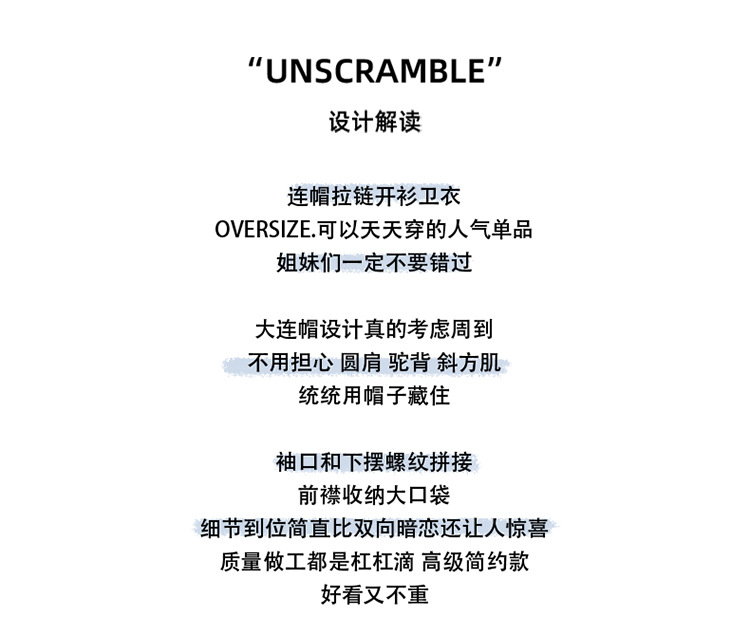 “UNSCRAMBLE”
设计解读

连帽拉链开衫卫衣
OVERSIZE.可以天天穿的人气单品
姐妹们一定不要错过

大连帽设计真的考虑周到
不用担心 圆肩 驼背 斜方肌
统统用帽子藏住

袖口和下摆螺纹拼接
前襟收纳大口袋
细节到位简直比双向暗恋还让人惊喜
质量做工都是杠杠滴 高级简约款
好看又不重